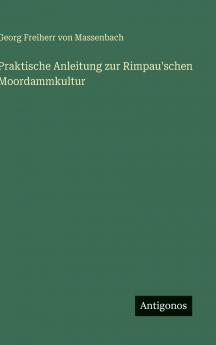 Georg Freiherr von Massenbach

Praktische Anleitung zur Rimpau'schen Moordammkultur

Antigonos